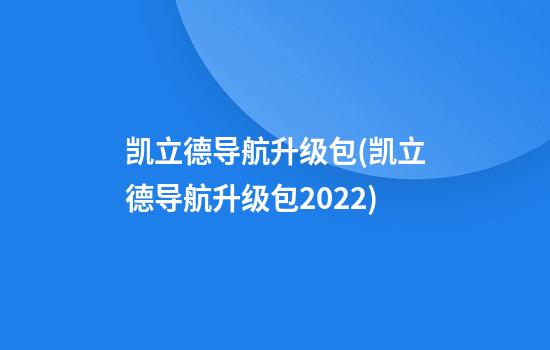 凯立德导航升级包(凯立德导航升级包2022)